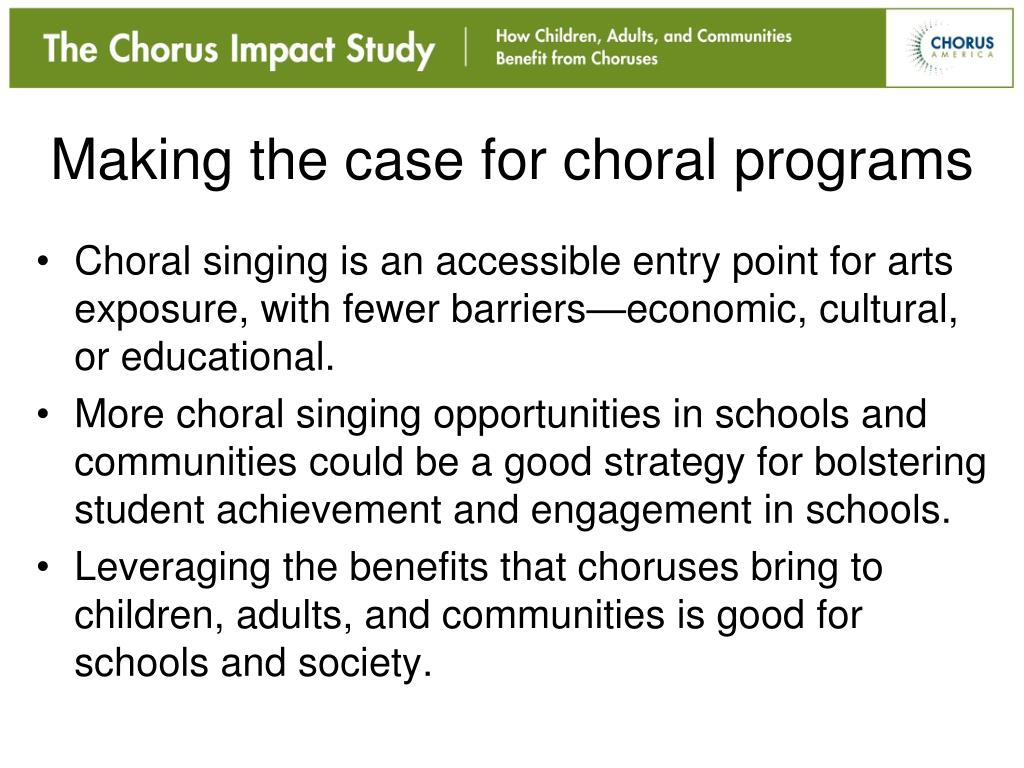 The Chorus Impact Study | How Children, Adults, and Communities Benefit from Choruses

CHORUS AMERICA

Making the case for choral programs

• Choral singing is an accessible entry point for arts exposure, with fewer barriers—economic, cultural, or educational.
• More choral singing opportunities in schools and communities could be a good strategy for bolstering student achievement and engagement in schools.
• Leveraging the benefits that choruses bring to children, adults, and communities is good for schools and society.